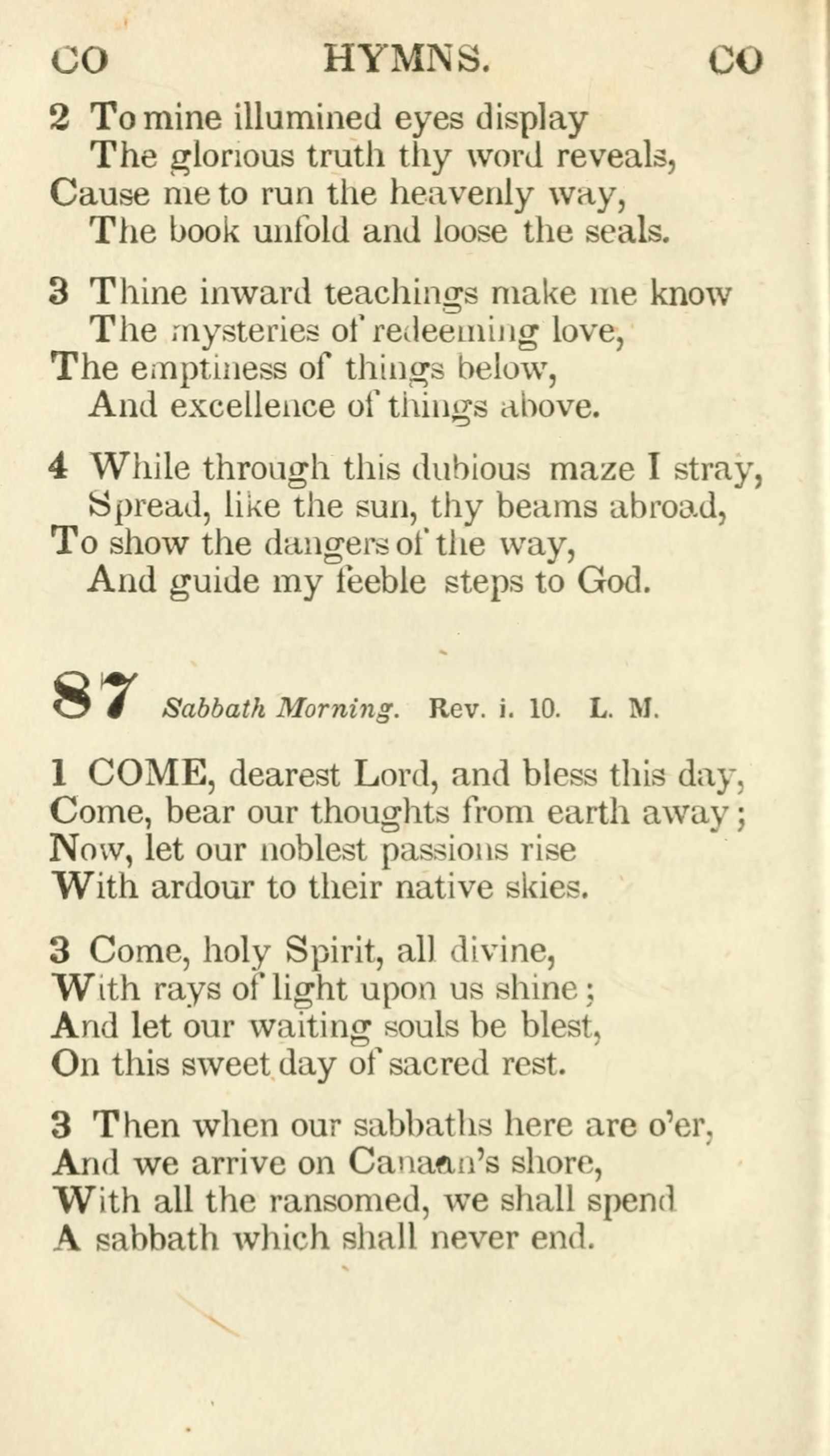 CO HYMNS. CO

2 To mine illumined eyes display
The glorious truth thy word reveals,
Cause me to run the heavenly way,
The book unfold and loose the seals.

3 Thine inward teachings make me know
The mysteries of redeeming love,
The emptiness of things below,
And excellence of things above.

4 While through this dubious maze I stray,
Spread, like the sun, thy beams abroad,
To show the dangers of the way,
And guide my feeble steps to God.

87 Sabbath Morning. Rev. i. 10. L. M.

1 COME, dearest Lord, and bless this day,
Come, bear our thoughts from earth away;
Now, let our noblest passions rise
With ardour to their native skies.

3 Come, holy Spirit, all divine,
With rays of light upon us shine;
And let our waiting souls be blest,
On this sweet day of sacred rest.

3 Then when our sabbaths here are o'er,
And we arrive on Canaan's shore,
With all the ransomed, we shall spend
A sabbath which shall never end.